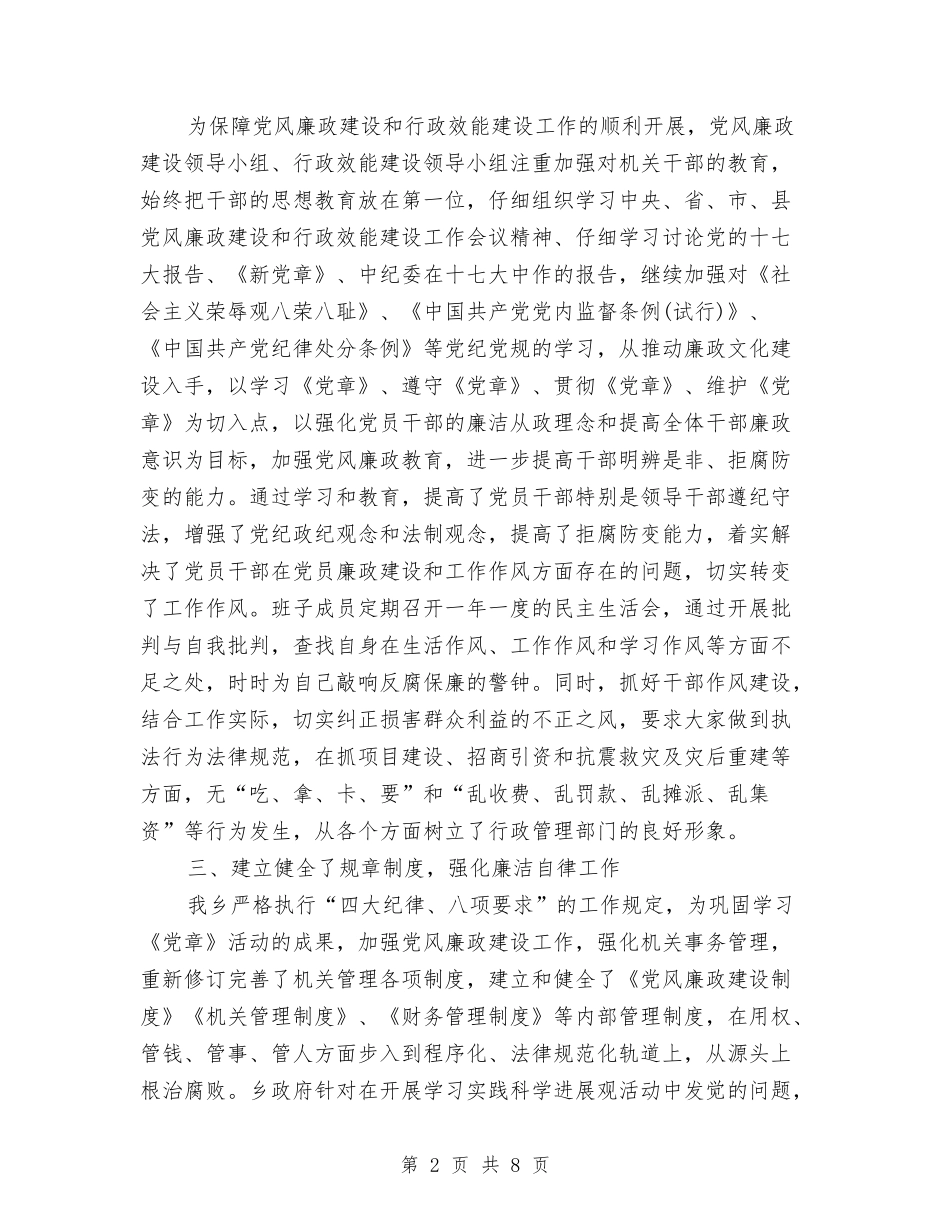 为保障党风廉政建设和行政效能建设工作的顺利开展，党风廉政建设领导小组、行政效能建设领导小组注重加强对机关干部的教育，始终把干部的思想教育放在第一位，仔细组织学习中央、省、市、县党风廉政建设和行政效能建设工作会议精神、仔细学习讨论党的十七大报告、《新党章》、中纪委在十七大中作的报告，继续加强对《社会主义荣辱观八荣八耻》、《中国共产党党内监督条例(试行)》、《中国共产党纪律处分条例》等党纪党规的学习，从推动廉政文化建设入手，以学习《党章》、遵守《党章》、贯彻《党章》、维护《党章》为切入点，以强化党员干部的廉洁从政理念和提高全体干部廉政意识为目标，加强党风廉政教育，进一步提高干部明辨是非、拒腐防变的能力。通过学习和教育，提高了党员干部特别是领导干部遵纪守法，增强了党纪政纪观念和法制观念，提高了拒腐防变能力，着实解决了党员干部在党员廉政建设和工作作风方面存在的问题，切实转变了工作作风。班子成员定期召开一年一度的民主生活会，通过开展批判与自我批判，查找自身在生活作风、工作作风和学习作风等方面不足之处，时时为自己敲响反腐保廉的警钟。同时，抓好干部作风建设，结合工作实际，切实纠正损害群众利益的不正之风，要求大家做到执法行为法律规范，在抓项目建设、招商引资和抗震救灾及灾后重建等方面，无“吃、拿、卡、要”和“乱收费、乱罚款、乱摊派、乱集资”等行为发生，从各个方面树立了行政管理部门的良好形象。

三、建立健全了规章制度，强化廉洁自律工作

我乡严格执行“四大纪律、八项要求”的工作规定，为巩固学习《党章》活动的成果，加强党风廉政建设工作，强化机关事务管理，重新修订完善了机关管理各项制度，建立和健全了《党风廉政建设制度》《机关管理制度》、《财务管理制度》等内部管理制度，在用权、管钱、管事、管人方面步入到程序化、法律规范化轨道上，从源头上根治腐败。乡政府针对在开展学习实践科学进展观活动中发觉的问题，

第 2 页 共 8 页